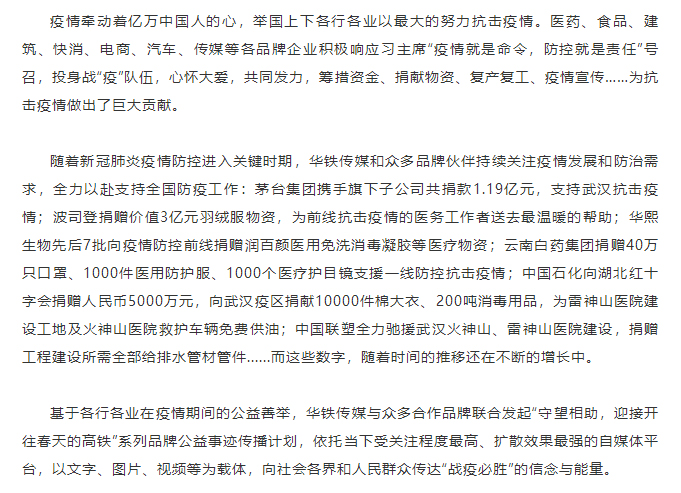 疫情牵动着亿万中国人的心，举国上下各行各业以最大的努力抗击疫情。医药、食品、建筑、快消、电商、汽车、传媒等各品牌企业积极响应习主席“疫情就是命令，防控就是责任”号召，投身战“疫”队伍，心怀大爱，共同发力，筹措资金、捐献物资、复产复工、疫情宣传……为抗击疫情做出了巨大贡献。

随着新冠肺炎疫情防控进入关键时期，华铁传媒和众多品牌伙伴持续关注疫情发展和防治需求，全力以赴支持全国防疫工作：茅台集团携手旗下子公司共捐款1.19亿元，支持武汉抗击疫情；波司登捐赠价值3亿元羽绒服物资，为前线抗击疫情的医务工作者送去最温暖的帮助；华熙生物先后7批向疫情防控前线捐赠润百颜医用免洗消毒凝胶等医疗物资；云南白药集团捐赠40万只口罩、1000件医用防护服、1000个医疗护目镜支援一线防控抗击疫情；中国石化向湖北红十字会捐赠人民币5000万元，向武汉疫区捐献10000件棉大衣、200吨消毒用品，为雷神山医院建设工地及火神山医院救护车辆免费供油；中国联塑全力驰援武汉火神山、雷神山医院建设，捐赠工程建设所需全部给排水管材管件……而这些数字，随着时间的推移还在不断的增长中。

基于各行各业在疫情期间的公益善举，华铁传媒与众多合作品牌联合发起“守望相助，迎接开往春天的高铁”系列品牌公益事迹传播计划，依托当下受关注程度最高、扩散效果最强的自媒体平台，以文字、图片、视频等为载体，向社会各界和人民群众传达“战疫必胜”的信念与能量。